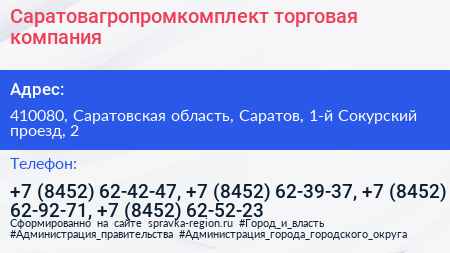 Саратовагропромкомплект торговая компания

Адрес:

410080, Саратовская область, Саратов, 1-й Сокурский проезд, 2

Телефон:

+7 (8452) 62-42-47, +7 (8452) 62-39-37, +7 (8452) 62-92-71, +7 (8452) 62-52-23

Сформированно на сайте spravka-region.ru #Город_и_власть #Администрация_правительства #Администрация_города_городского_округа